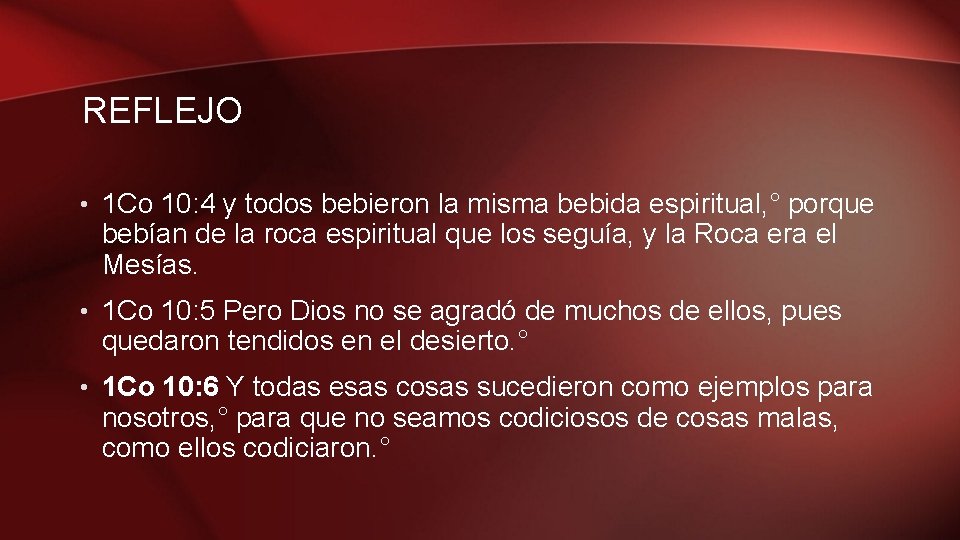 REFLEJO

• 1Co 10:4 y todos bebieron la misma bebida espiritual,° porque bebían de la roca espiritual que los seguía, y la Roca era el Mesías.

• 1Co 10:5 Pero Dios no se agradó de muchos de ellos, pues quedaron tendidos en el desierto.°

• 1Co 10:6 Y todas esas cosas sucedieron como ejemplos para nosotros,° para que no seamos codiciosos de cosas malas, como ellos codiciaron.°